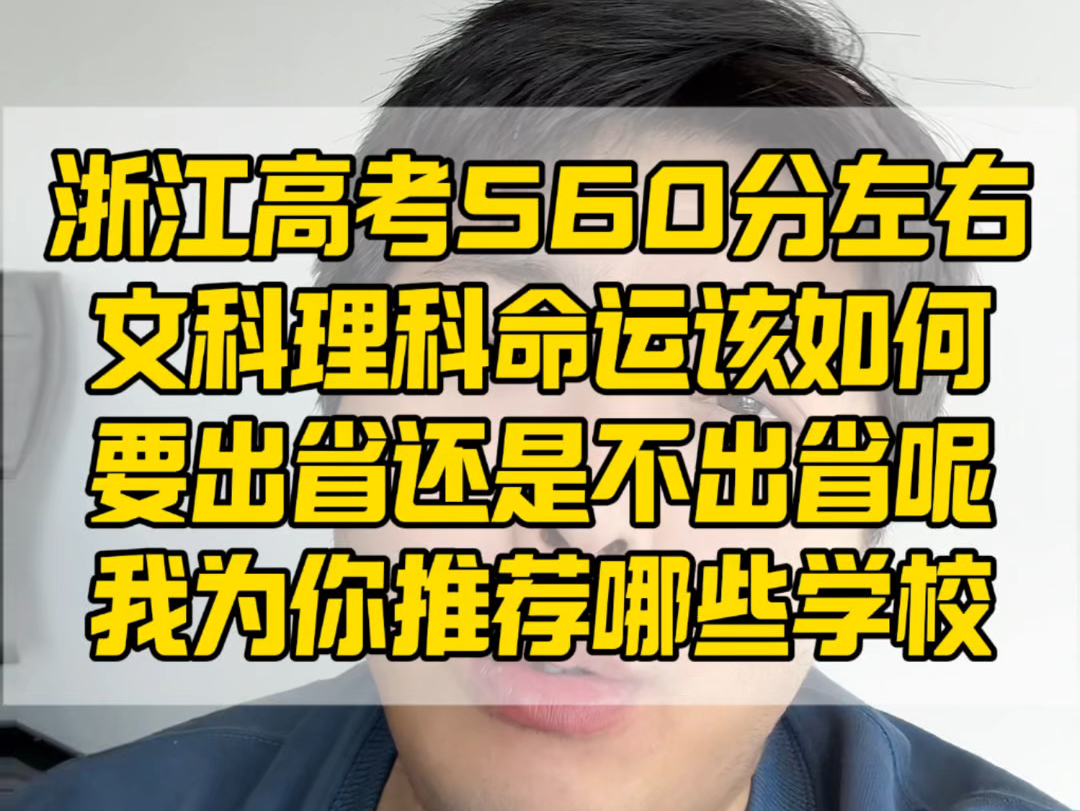 浙江高考560分左右
文科理科命运该如何
要出省还是不出省呢
我为你推荐哪些学校